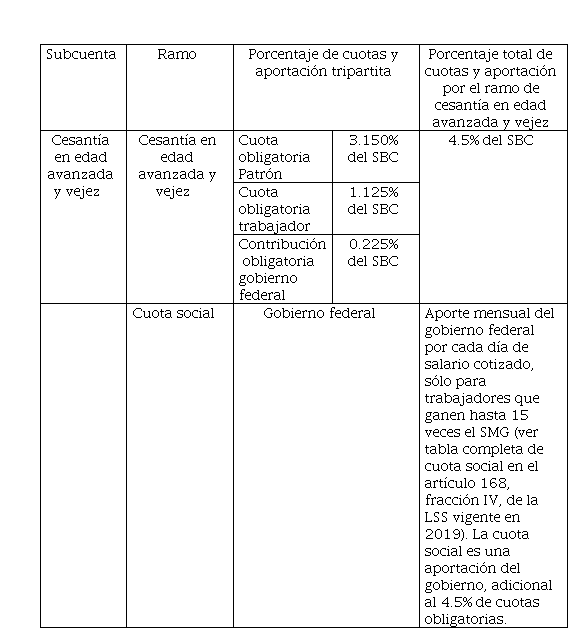 | Subcuenta | Ramo | Porcentaje de cuotas y aportación tripartita | | Porcentaje total de cuotas y aportación por el ramo de cesantía en edad avanzada y vejez |
|---|---|---|---|---|
| Cesantía en edad avanzada y vejez | Cesantía en edad avanzada y vejez | Cuota obligatoria Patrón | 3.150% del SBC | 4.5% del SBC |
| | | Cuota obligatoria trabajador | 1.125% del SBC | |
| | | Contribución obligatoria gobierno federal | 0.225% del SBC | |
| | Cuota social | Gobierno federal | | Aporte mensual del gobierno federal por cada día de salario cotizado, sólo para trabajadores que ganen hasta 15 veces el SMG (ver tabla completa de cuota social en el artículo 168, fracción IV, de la LSS vigente en 2019). La cuota social es una aportación del gobierno, adicional al 4.5% de cuotas obligatorias. |